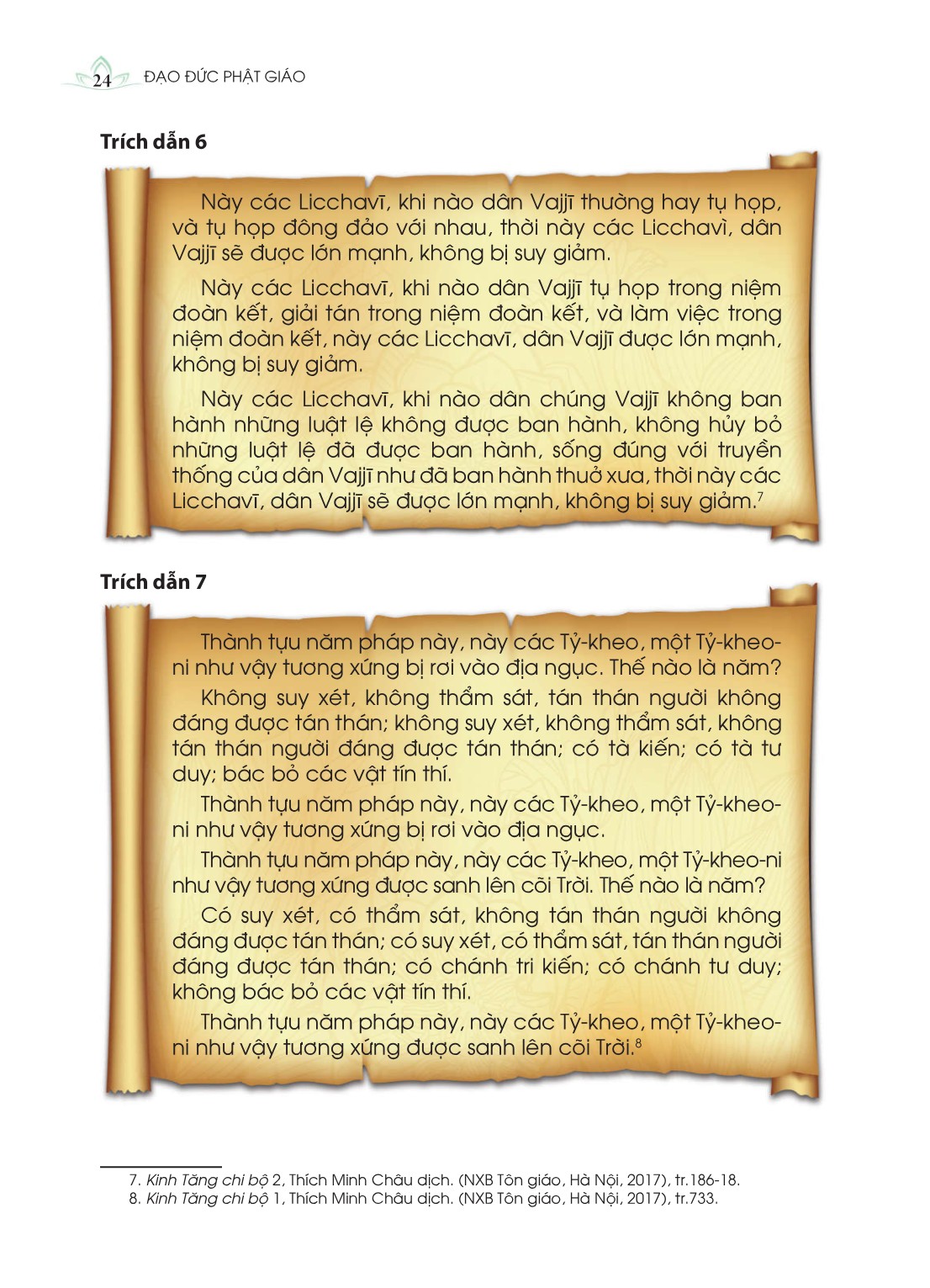 24 ĐẠO ĐỨC PHẬT GIÁO

Trích dẫn 6

Này các Licchavī, khi nào dân Vajjī thường hay tụ họp, và tụ họp đông đảo với nhau, thời này các Licchavì, dân Vajjī sẽ được lớn mạnh, không bị suy giảm.

Này các Licchavī, khi nào dân Vajjī tụ họp trong niệm đoàn kết, giải tán trong niệm đoàn kết, và làm việc trong niệm đoàn kết, này các Licchavī, dân Vajjī được lớn mạnh, không bị suy giảm.

Này các Licchavī, khi nào dân chúng Vajjī không ban hành những luật lệ không được ban hành, không hủy bỏ những luật lệ đã được ban hành, sống đúng với truyền thống của dân Vajjī như đã ban hành thuở xưa, thời này các Licchavī, dân Vajjī sẽ được lớn mạnh, không bị suy giảm.$^7$

Trích dẫn 7

Thành tựu năm pháp này, này các Tỷ-kheo, một Tỷ-kheo-ni như vậy tương xứng bị rơi vào địa ngục. Thế nào là năm?

Không suy xét, không thẩm sát, tán thán người không đáng được tán thán; không suy xét, không thẩm sát, không tán thán người đáng được tán thán; có tà kiến; có tà tư duy; bác bỏ các vật tín thí.

Thành tựu năm pháp này, này các Tỷ-kheo, một Tỷ-kheo-ni như vậy tương xứng bị rơi vào địa ngục.

Thành tựu năm pháp này, này các Tỷ-kheo, một Tỷ-kheo-ni như vậy tương xứng được sanh lên cõi Trời. Thế nào là năm?

Có suy xét, có thẩm sát, không tán thán người không đáng được tán thán; có suy xét, có thẩm sát, tán thán người đáng được tán thán; có chánh tri kiến; có chánh tư duy; không bác bỏ các vật tín thí.

Thành tựu năm pháp này, này các Tỷ-kheo, một Tỷ-kheo-ni như vậy tương xứng được sanh lên cõi Trời.$^8$

7. Kinh Tăng chi bộ 2, Thích Minh Châu dịch. (NXB Tôn giáo, Hà Nội, 2017), tr.186-18.
8. Kinh Tăng chi bộ 1, Thích Minh Châu dịch. (NXB Tôn giáo, Hà Nội, 2017), tr.733.